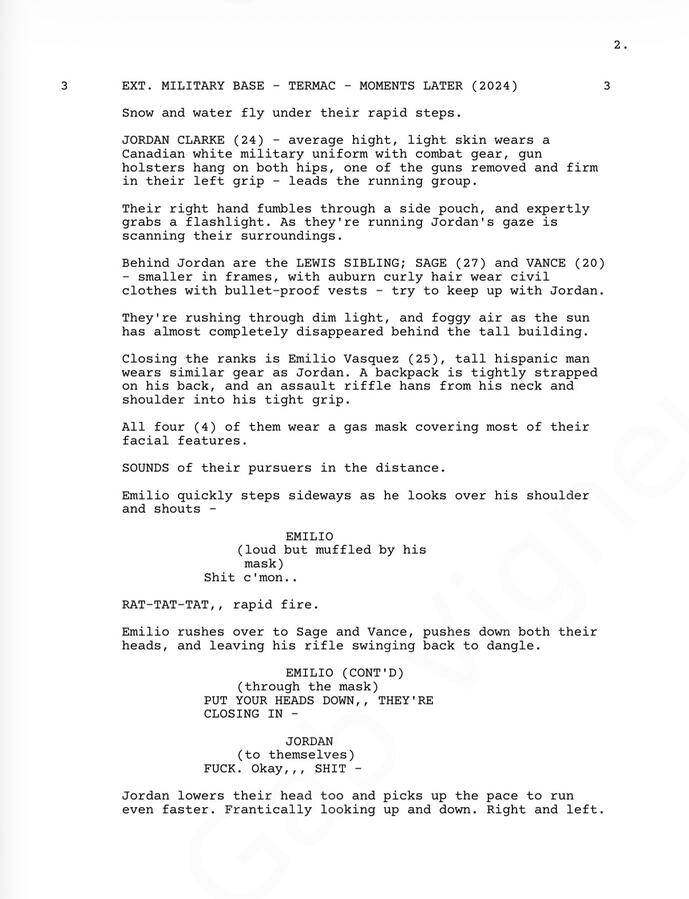 2.

3 EXT. MILITARY BASE - TERMAC - MOMENTS LATER (2024) 3

Snow and water fly under their rapid steps.

JORDAN CLARKE (24) - average hight, light skin wears a Canadian white military uniform with combat gear, gun holsters hang on both hips, one of the guns removed and firm in their left grip - leads the running group.

Their right hand fumbles through a side pouch, and expertly grabs a flashlight. As they're running Jordan's gaze is scanning their surroundings.

Behind Jordan are the LEWIS SIBLING; SAGE (27) and VANCE (20) - smaller in frames, with auburn curly hair wear civil clothes with bullet-proof vests - try to keep up with Jordan.

They're rushing through dim light, and foggy air as the sun has almost completely disappeared behind the tall building.

Closing the ranks is Emilio Vasquez (25), tall hispanic man wears similar gear as Jordan. A backpack is tightly strapped on his back, and an assault riffle hans from his neck and shoulder into his tight grip.

All four (4) of them wear a gas mask covering most of their facial features.

SOUNDS of their pursuers in the distance.

Emilio quickly steps sideways as he looks over his shoulder and shouts -

EMILIO
(loud but muffled by his mask)
Shit c'mon..

RAT-TAT-TAT,, rapid fire.

Emilio rushes over to Sage and Vance, pushes down both their heads, and leaving his rifle swinging back to dangle.

EMILIO (CONT'D)
(through the mask)
PUT YOUR HEADS DOWN,, THEY'RE CLOSING IN -

JORDAN
(to themselves)
FUCK. Okay,,, SHIT -

Jordan lowers their head too and picks up the pace to run even faster. Frantically looking up and down. Right and left.